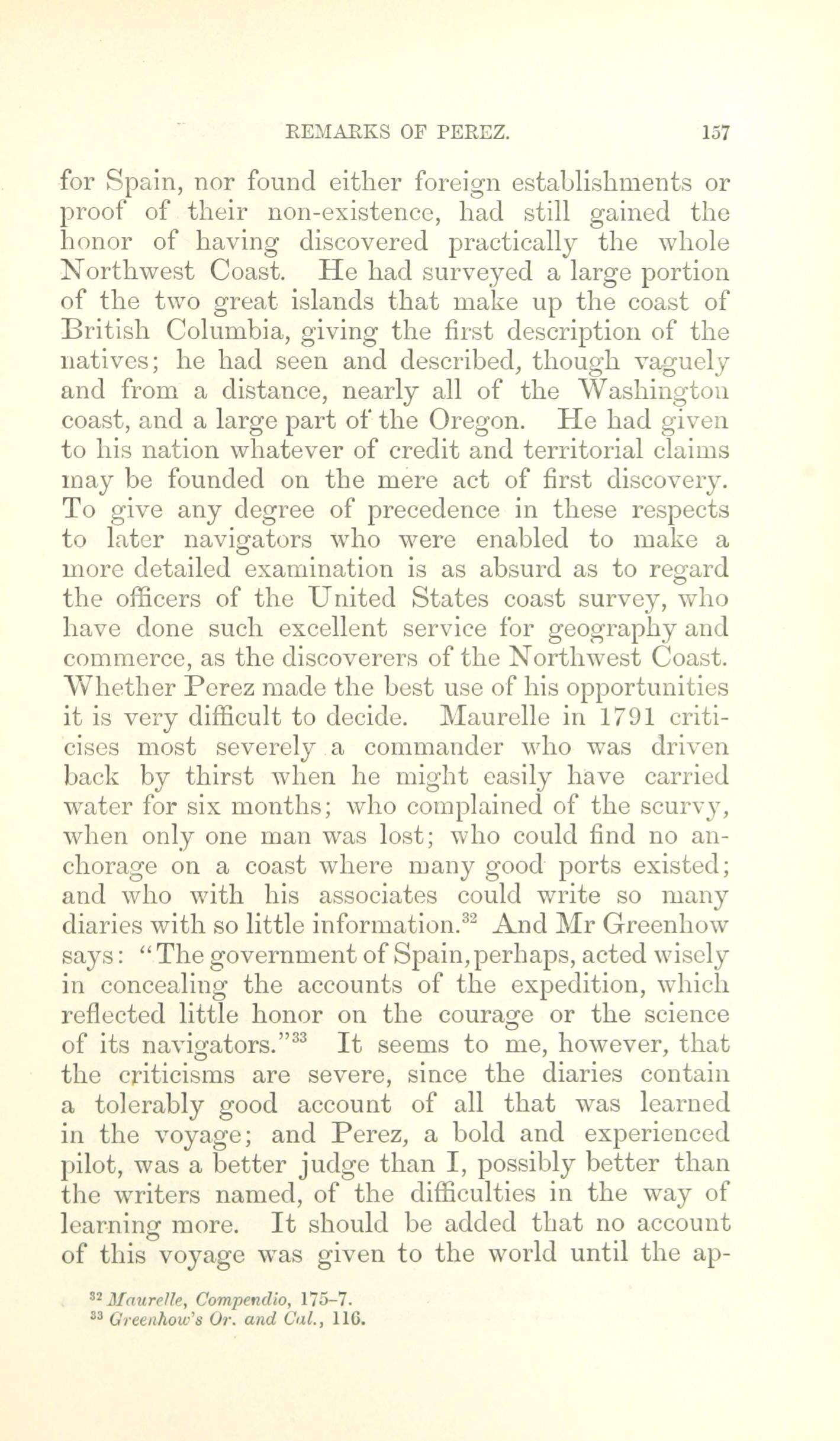 REMARKS OF PEREZ. 157

for Spain, nor found either foreign establishments or proof of their non-existence, had still gained the honor of having discovered practically the whole Northwest Coast. He had surveyed a large portion of the two great islands that make up the coast of British Columbia, giving the first description of the natives; he had seen and described, though vaguely and from a distance, nearly all of the Washington coast, and a large part of the Oregon. He had given to his nation whatever of credit and territorial claims may be founded on the mere act of first discovery. To give any degree of precedence in these respects to later navigators who were enabled to make a more detailed examination is as absurd as to regard the officers of the United States coast survey, who have done such excellent service for geography and commerce, as the discoverers of the Northwest Coast. Whether Perez made the best use of his opportunities it is very difficult to decide. Maurelle in 1791 criticises most severely a commander who was driven back by thirst when he might easily have carried water for six months; who complained of the scurvy, when only one man was lost; who could find no anchorage on a coast where many good ports existed; and who with his associates could write so many diaries with so little information.$^{32}$ And Mr Greenhow says: "The government of Spain, perhaps, acted wisely in concealing the accounts of the expedition, which reflected little honor on the courage or the science of its navigators."$^{33}$ It seems to me, however, that the criticisms are severe, since the diaries contain a tolerably good account of all that was learned in the voyage; and Perez, a bold and experienced pilot, was a better judge than I, possibly better than the writers named, of the difficulties in the way of learning more. It should be added that no account of this voyage was given to the world until the ap-

$^{32}$ Maurelle, Compendio, 175-7.
$^{33}$ Greenhow's Or. and Cal., 116.